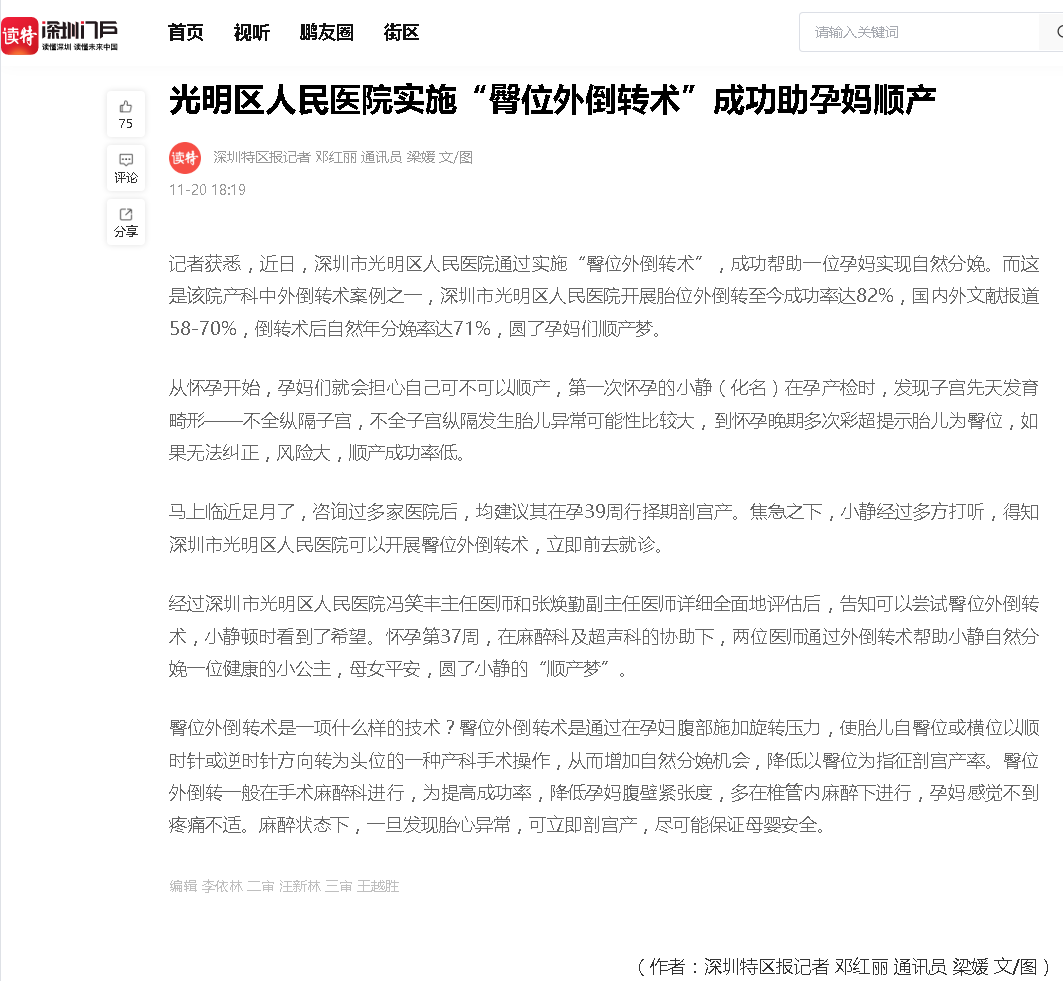 读特 深圳门户
读懂深圳 读懂未来中国

首页 视听 鹏友圈 街区

请输入关键词

75
评论
分享

光明区人民医院实施“臀位外倒转术”成功助孕妈顺产

读特 深圳特区报记者 邓红丽 通讯员 梁媛 文/图
11-20 18:19

记者获悉，近日，深圳市光明区人民医院通过实施“臀位外倒转术”，成功帮助一位孕妈实现自然分娩。而这是该院产科中外倒转术案例之一，深圳市光明区人民医院开展胎位外倒转至今成功率达82%，国内外文献报道58-70%，倒转术后自然年分娩率达71%，圆了孕妈们顺产梦。

从怀孕开始，孕妈们就会担心自己可不可以顺产，第一次怀孕的小静（化名）在孕产检时，发现子宫先天发育畸形——不全纵隔子宫，不全子宫纵隔发生胎儿异常可能性比较大，到怀孕晚期多次彩超提示胎儿为臀位，如果无法纠正，风险大，顺产成功率低。

马上临近足月了，咨询过多家医院后，均建议其在孕39周行择期剖宫产。焦急之下，小静经过多方打听，得知深圳市光明区人民医院可以开展臀位外倒转术，立即前去就诊。

经过深圳市光明区人民医院冯笑丰主任医师和张焕勤副主任医师详细全面地评估后，告知可以尝试臀位外倒转术，小静顿时看到了希望。怀孕第37周，在麻醉科及超声科的协助下，两位医师通过外倒转术帮助小静自然分娩一位健康的小公主，母女平安，圆了小静的“顺产梦”。

臀位外倒转术是一项什么样的技术？臀位外倒转术是通过在孕妇腹部施加旋转压力，使胎儿自臀位或横位以顺时针或逆时针方向转为头位的一种产科手术操作，从而增加自然分娩机会，降低以臀位为指征剖宫产率。臀位外倒转一般在手术麻醉科进行，为提高成功率，降低孕妈腹壁紧张度，多在椎管内麻醉下进行，孕妈感觉不到疼痛不适。麻醉状态下，一旦发现胎心异常，可立即剖宫产，尽可能保证母婴安全。

编辑 李依林 二审 汪新林 三审 王越胜

（作者：深圳特区报记者 邓红丽 通讯员 梁媛 文/图）